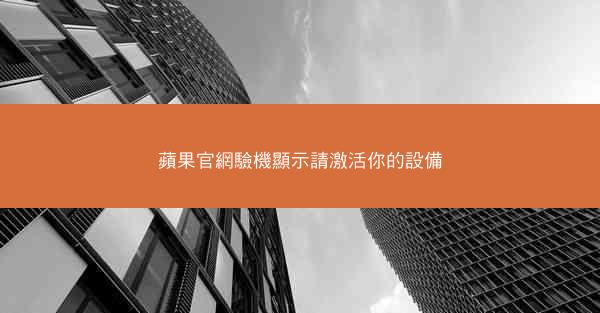 蘋果官網驗機顯示請激活你的設備